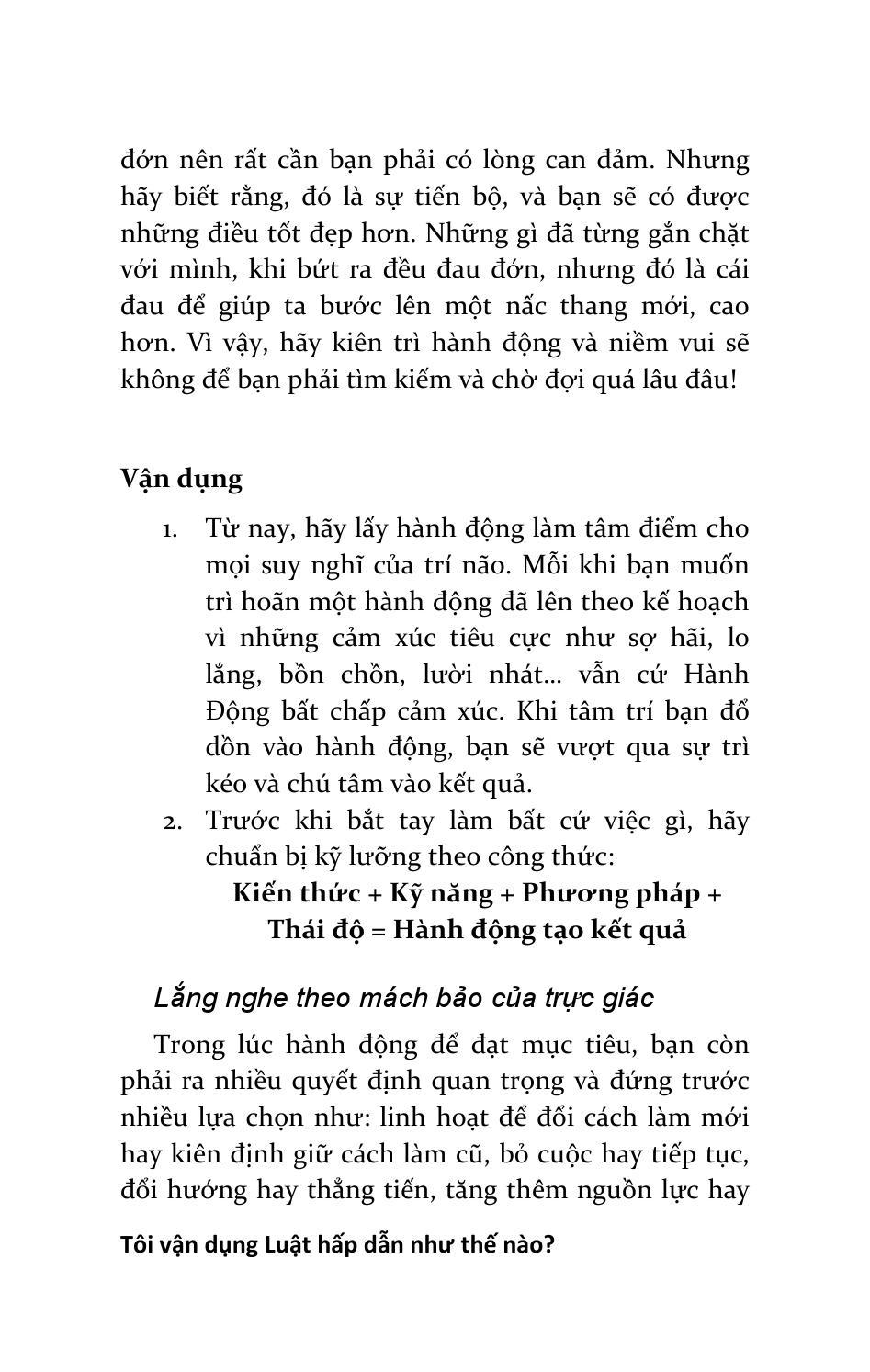 đớn nên rất cần bạn phải có lòng can đảm. Nhưng hãy biết rằng, đó là sự tiến bộ, và bạn sẽ có được những điều tốt đẹp hơn. Những gì đã từng gắn chặt với mình, khi bứt ra đều đau đớn, nhưng đó là cái đau để giúp ta bước lên một nấc thang mới, cao hơn. Vì vậy, hãy kiên trì hành động và niềm vui sẽ không để bạn phải tìm kiếm và chờ đợi quá lâu đâu!

Vận dụng

1. Từ nay, hãy lấy hành động làm tâm điểm cho mọi suy nghĩ của trí não. Mỗi khi bạn muốn trì hoãn một hành động đã lên theo kế hoạch vì những cảm xúc tiêu cực như sợ hãi, lo lắng, bồn chồn, lười nhát... vẫn cứ Hành Động bất chấp cảm xúc. Khi tâm trí bạn đổ dồn vào hành động, bạn sẽ vượt qua sự trì kéo và chú tâm vào kết quả.
2. Trước khi bắt tay làm bất cứ việc gì, hãy chuẩn bị kỹ lưỡng theo công thức:
Kiến thức + Kỹ năng + Phương pháp + Thái độ = Hành động tạo kết quả

Lắng nghe theo mách bảo của trực giác

Trong lúc hành động để đạt mục tiêu, bạn còn phải ra nhiều quyết định quan trọng và đứng trước nhiều lựa chọn như: linh hoạt để đổi cách làm mới hay kiên định giữ cách làm cũ, bỏ cuộc hay tiếp tục, đổi hướng hay thẳng tiến, tăng thêm nguồn lực hay

Tôi vận dụng Luật hấp dẫn như thế nào?